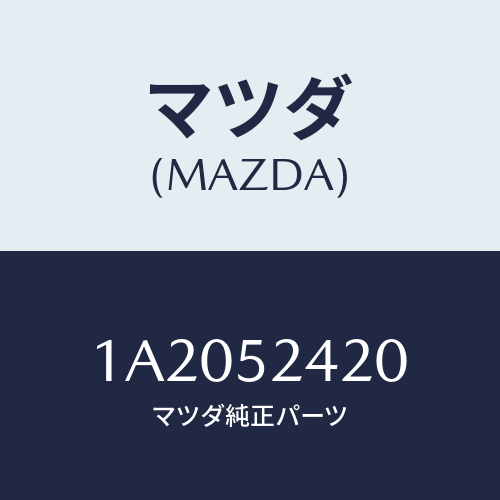 マツダ
(MAZDA)

1A2052420
マツダ純正パーツ